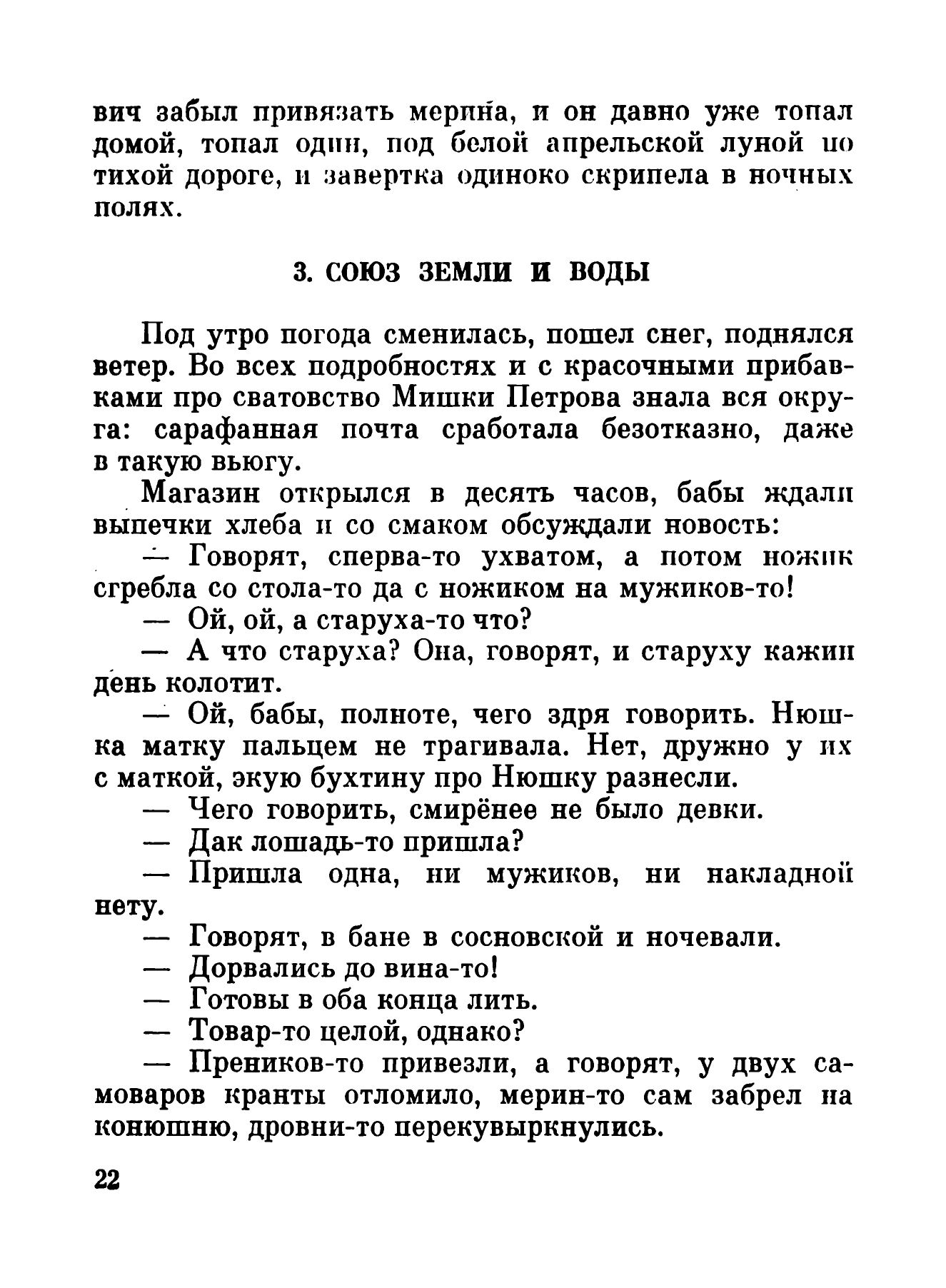 вич забыл привязать мерина, и он давно уже топал домой, топал один, под белой апрельской луной по тихой дороге, и завертка одиноко скрипела в ночных полях.

3. СОЮЗ ЗЕМЛИ И ВОДЫ

Под утро погода сменилась, пошел снег, поднялся ветер. Во всех подробностях и с красочными прибавками про сватовство Мишки Петрова знала вся округа: сарафанная почта сработала безотказно, даже в такую вьюгу.

Магазин открылся в десять часов, бабы ждали выпечки хлеба и со смаком обсуждали новость:

— Говорят, сперва-то ухватом, а потом ножик сгребла со стола-то да с ножиком на мужиков-то!

— Ой, ой, а старуха-то что?

— А что старуха? Она, говорят, и старуху кажин день колотит.

— Ой, бабы, полноте, чего здря говорить. Нюшка матку пальцем не трагивала. Нет, дружно у их с маткой, экую бухтину про Нюшку разнесли.

— Чего говорить, смирёнее не было девки.

— Дак лошадь-то пришла?

— Пришла одна, ни мужиков, ни накладной нету.

— Говорят, в бане в сосновской и ночевали.

— Дорвались до вина-то!

— Готовы в оба конца лить.

— Товар-то целой, однако?

— Преников-то привезли, а говорят, у двух самоваров кранты отломило, мерин-то сам забрел на конюшню, дровни-то перекувыркнулись.

22